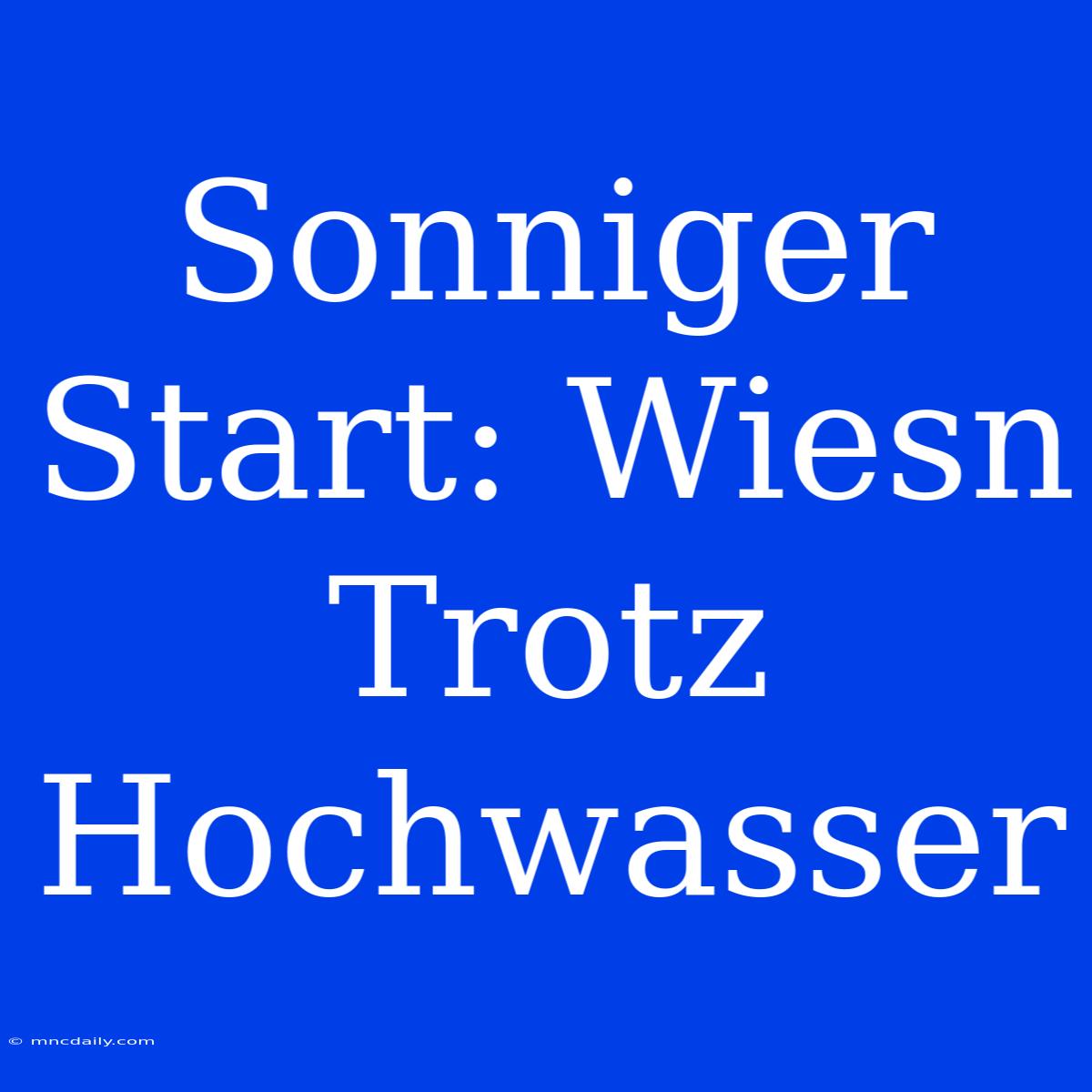 Sonniger Start: Wiesn Trotz Hochwasser

© mncdaily.com